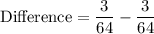 $\text{Difference} = \frac{3}{64} - \frac{3}{64}$